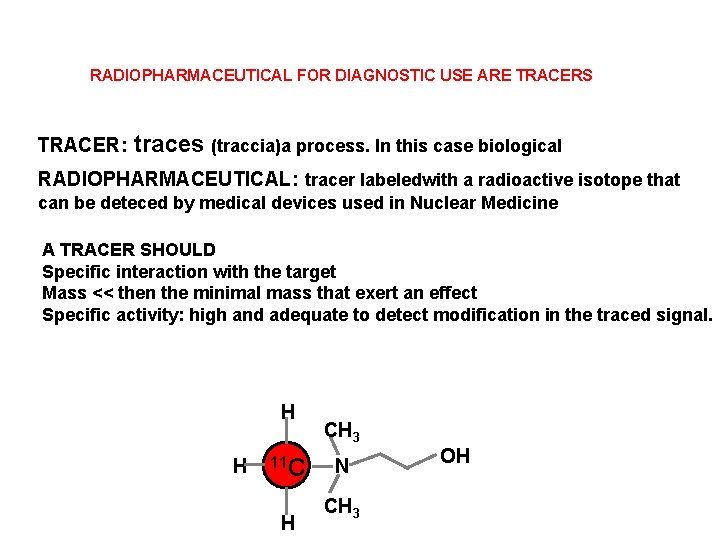 RADIOPHARMACEUTICAL FOR DIAGNOSTIC USE ARE TRACERS

TRACER: traces (traccia)a process. In this case biological

RADIOPHARMACEUTICAL: tracer labeledwith a radioactive isotope that can be deteced by medical devices used in Nuclear Medicine

A TRACER SHOULD
Specific interaction with the target
Mass << then the minimal mass that exert an effect
Specific activity: high and adequate to detect modification in the traced signal.

H
$CH_3$
H $^{11}C$ N OH
$CH_3$
H